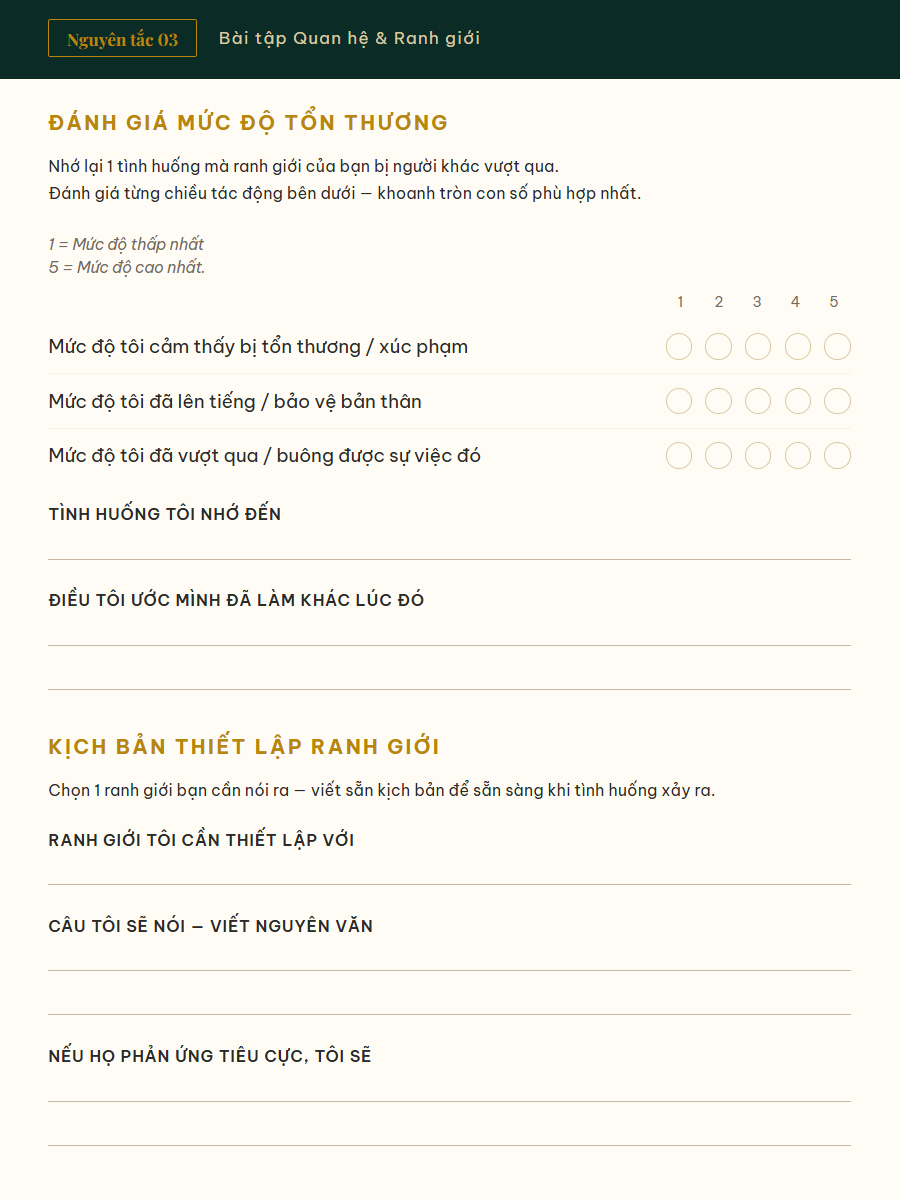 Nguyên tắc 03

Bài tập Quan hệ & Ranh giới

ĐÁNH GIÁ MỨC ĐỘ TỔN THƯƠNG

Nhớ lại 1 tình huống mà ranh giới của bạn bị người khác vượt qua.
Đánh giá từng chiều tác động bên dưới — khoanh tròn con số phù hợp nhất.

1 = Mức độ thấp nhất
5 = Mức độ cao nhất.

1 2 3 4 5

Mức độ tôi cảm thấy bị tổn thương / xúc phạm

Mức độ tôi đã lên tiếng / bảo vệ bản thân

Mức độ tôi đã vượt qua / buông được sự việc đó

TÌNH HUỐNG TÔI NHỚ ĐẾN

____

ĐIỀU TÔI ƯỚC MÌNH ĐÃ LÀM KHÁC LÚC ĐÓ

____

____

KỊCH BẢN THIẾT LẬP RANH GIỚI

Chọn 1 ranh giới bạn cần nói ra — viết sẵn kịch bản để sẵn sàng khi tình huống xảy ra.

RANH GIỚI TÔI CẦN THIẾT LẬP VỚI

____

CÂU TÔI SẼ NÓI — VIẾT NGUYÊN VĂN

____

____

NẾU HỌ PHẢN ỨNG TIÊU CỰC, TÔI SẼ

____

____